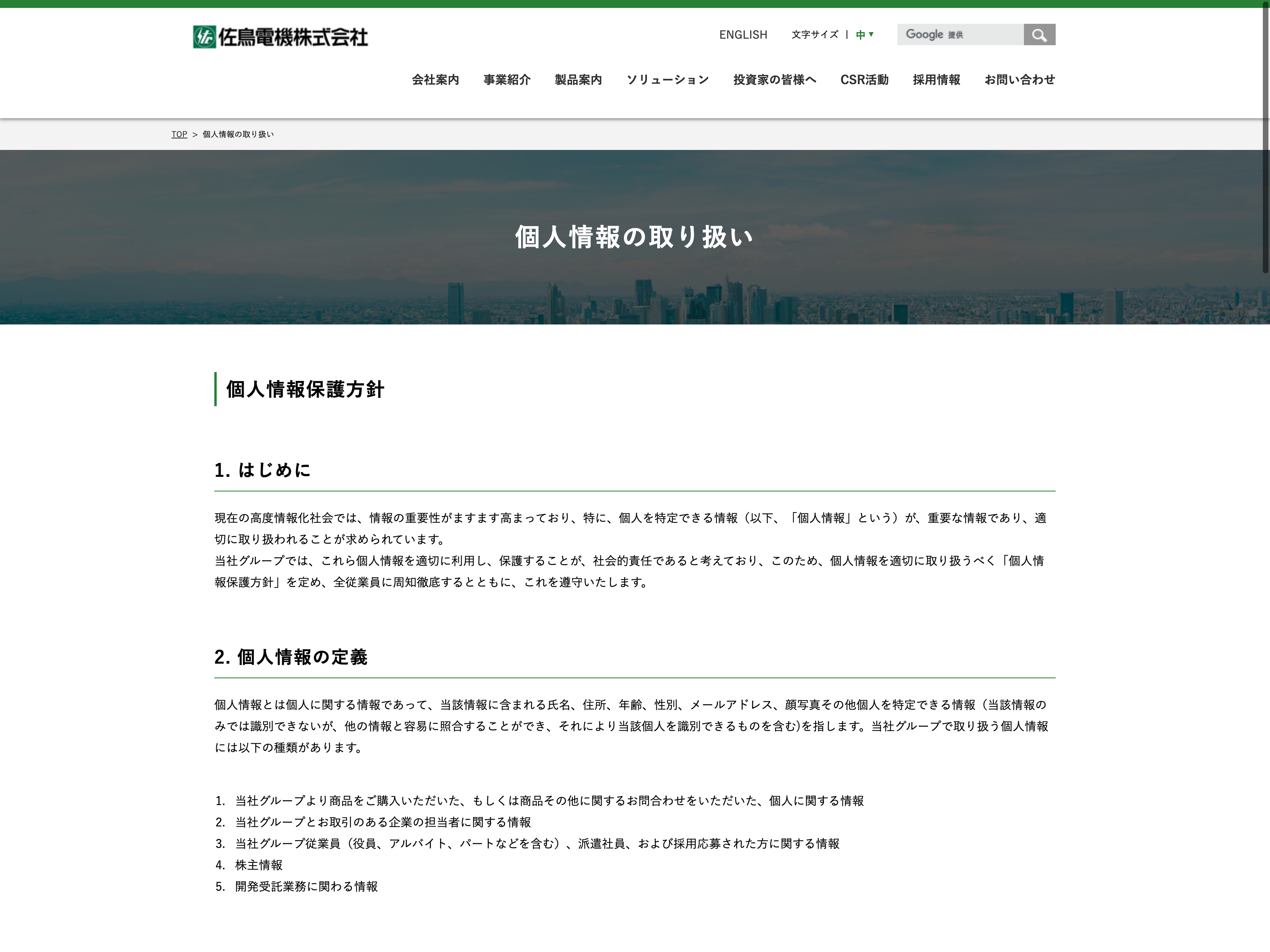 佐鳥電機株式会社

ENGLISH　文字サイズ | 中▼　Google 提供

会社案内　事業紹介　製品案内　ソリューション　投資家の皆様へ　CSR活動　採用情報　お問い合わせ

TOP > 個人情報の取り扱い

個人情報の取り扱い

個人情報保護方針

1. はじめに

現在の高度情報化社会では、情報の重要性がますます高まっており、特に、個人を特定できる情報（以下、「個人情報」という）が、重要な情報であり、適切に取り扱われることが求められています。
当社グループでは、これら個人情報を適切に利用し、保護することが、社会的責任であると考えており、このため、個人情報を適切に取り扱うべく「個人情報保護方針」を定め、全従業員に周知徹底するとともに、これを遵守いたします。

2. 個人情報の定義

個人情報とは個人に関する情報であって、当該情報に含まれる氏名、住所、年齢、性別、メールアドレス、顔写真その他個人を特定できる情報（当該情報のみでは識別できないが、他の情報と容易に照合することができ、それにより当該個人を識別できるものを含む)を指します。当社グループで取り扱う個人情報には以下の種類があります。

1. 当社グループより商品をご購入いただいた、もしくは商品その他に関するお問合わせをいただいた、個人に関する情報
2. 当社グループとお取引のある企業の担当者に関する情報
3. 当社グループ従業員（役員、アルバイト、パートなどを含む）、派遣社員、および採用応募された方に関する情報
4. 株主情報
5. 開発受託業務に関わる情報